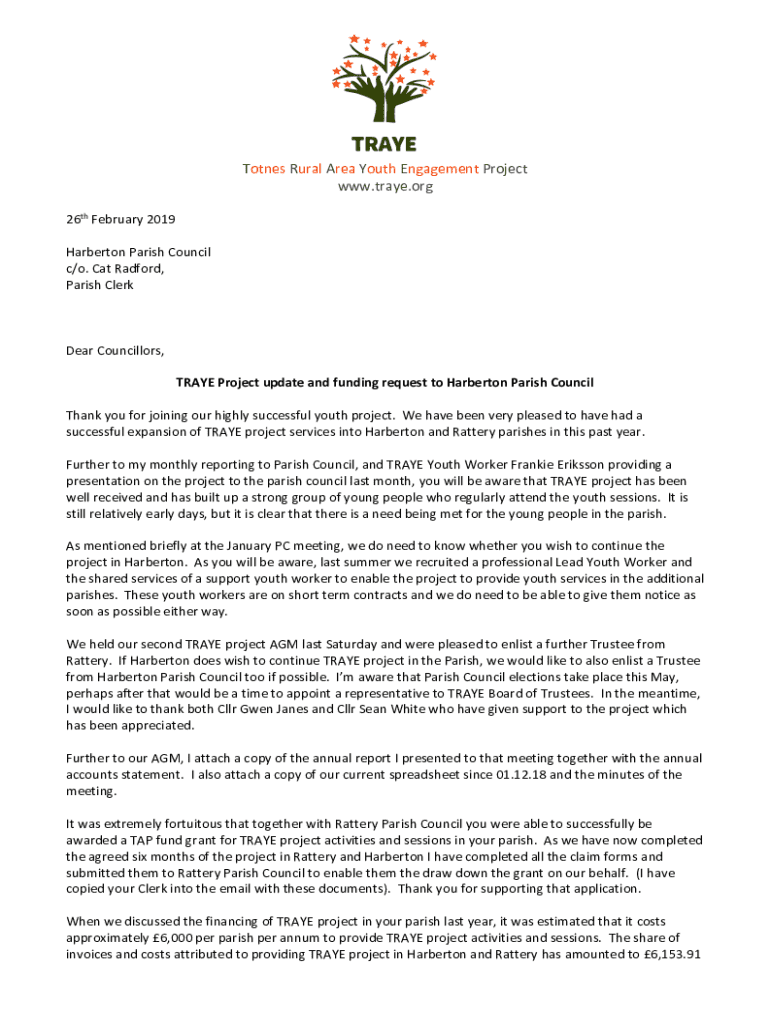 TRAYE
Totnes Rural Area Youth Engagement Project
www.traye.org

26th February 2019

Harberton Parish Council
c/o. Cat Radford,
Parish Clerk

Dear Councillors,

TRAYE Project update and funding request to Harberton Parish Council

Thank you for joining our highly successful youth project. We have been very pleased to have had a successful expansion of TRAYE project services into Harberton and Rattery parishes in this past year.

Further to my monthly reporting to Parish Council, and TRAYE Youth Worker Frankie Eriksson providing a presentation on the project to the parish council last month, you will be aware that TRAYE project has been well received and has built up a strong group of young people who regularly attend the youth sessions. It is still relatively early days, but it is clear that there is a need being met for the young people in the parish.

As mentioned briefly at the January PC meeting, we do need to know whether you wish to continue the project in Harberton. As you will be aware, last summer we recruited a professional Lead Youth Worker and the shared services of a support youth worker to enable the project to provide youth services in the additional parishes. These youth workers are on short term contracts and we do need to be able to give them notice as soon as possible either way.

We held our second TRAYE project AGM last Saturday and were pleased to enlist a further Trustee from Rattery. If Harberton does wish to continue TRAYE project in the Parish, we would like to also enlist a Trustee from Harberton Parish Council too if possible. I'm aware that Parish Council elections take place this May, perhaps after that would be a time to appoint a representative to TRAYE Board of Trustees. In the meantime, I would like to thank both Cllr Gwen Janes and Cllr Sean White who have given support to the project which has been appreciated.

Further to our AGM, I attach a copy of the annual report I presented to that meeting together with the annual accounts statement. I also attach a copy of our current spreadsheet since 01.12.18 and the minutes of the meeting.

It was extremely fortuitous that together with Rattery Parish Council you were able to successfully be awarded a TAP fund grant for TRAYE project activities and sessions in your parish. As we have now completed the agreed six months of the project in Rattery and Harberton I have completed all the claim forms and submitted them to Rattery Parish Council to enable them the draw down the grant on our behalf. (I have copied your Clerk into the email with these documents). Thank you for supporting that application.

When we discussed the financing of TRAYE project in your parish last year, it was estimated that it costs approximately £6,000 per parish per annum to provide TRAYE project activities and sessions. The share of invoices and costs attributed to providing TRAYE project in Harberton and Rattery has amounted to £6,153.91